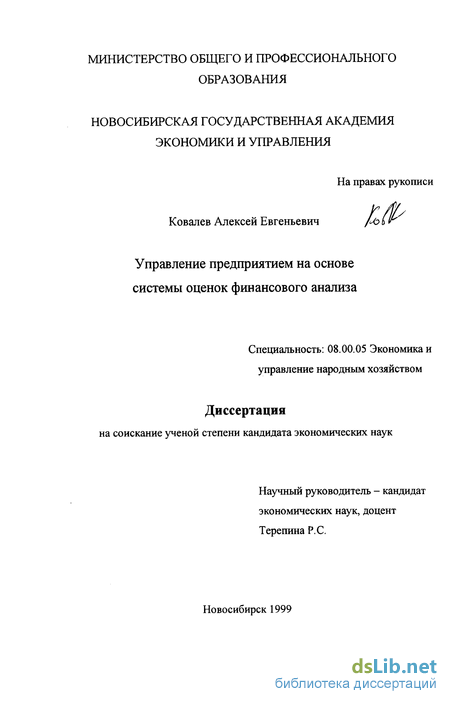 МИНИСТЕРСТВО ОБЩЕГО И ПРОФЕССИОНАЛЬНОГО ОБРАЗОВАНИЯ

НОВОСИБИРСКАЯ ГОСУДАРСТВЕННАЯ АКАДЕМИЯ ЭКОНОМИКИ И УПРАВЛЕНИЯ

На правах рукописи

Ковалев Алексей Евгеньевич

Управление предприятием на основе системы оценок финансового анализа

Специальность: 08.00.05 Экономика и управление народным хозяйством

Диссертация

на соискание ученой степени кандидата экономических наук

Научный руководитель – кандидат экономических наук, доцент Терепина Р.С.

Новосибирск 1999

dsLib.net
библиотека диссертаций